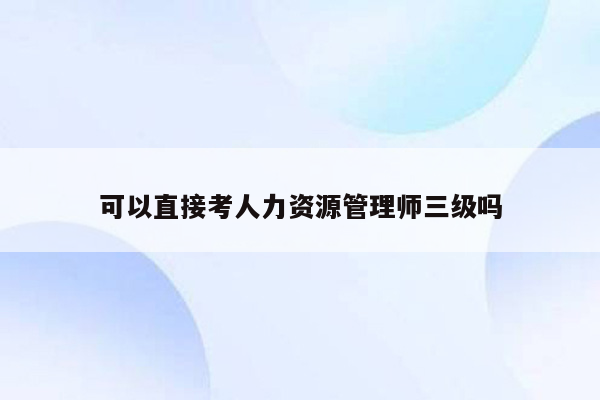 可以直接考人力资源管理师三级吗